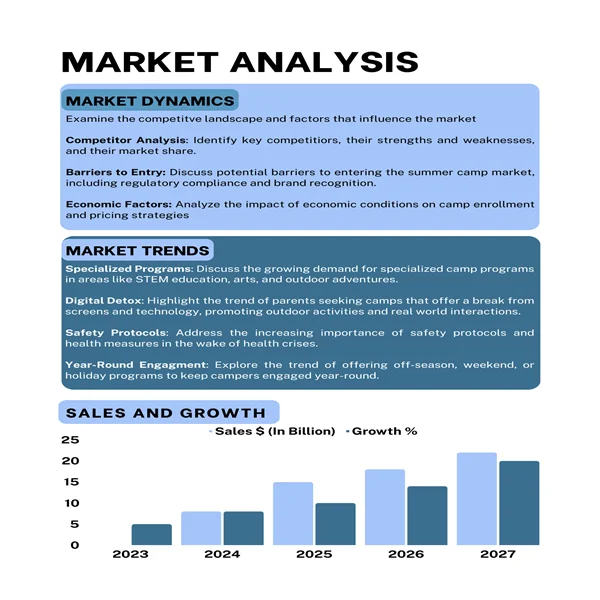 MARKET ANALYSIS

MARKET DYNAMICS

Examine the competitve landscape and factors that influence the market

Competitor Analysis: Identify key competitiors, their strengths and weaknesses, and their market share.

Barriers to Entry: Discuss potential barriers to entering the summer camp market, including regulatory compliance and brand recognition.

Economic Factors: Analyze the impact of economic conditions on camp enrollment and pricing strategies

MARKET TRENDS

Specialized Programs: Discuss the growing demand for specialized camp programs in areas like STEM education, arts, and outdoor adventures.

Digital Detox: Highlight the trend of parents seeking camps that offer a break from screens and technology, promoting outdoor activities and real world interactions.

Safety Protocols: Address the increasing importance of safety protocols and health measures in the wake of health crises.

Year-Round Engagment: Explore the trend of offering off-season, weekend, or holiday programs to keep campers engaged year-round.

SALES AND GROWTH

Sales $ (In Billion) Growth %

25
20
15
10
5
0

2023 2024 2025 2026 2027